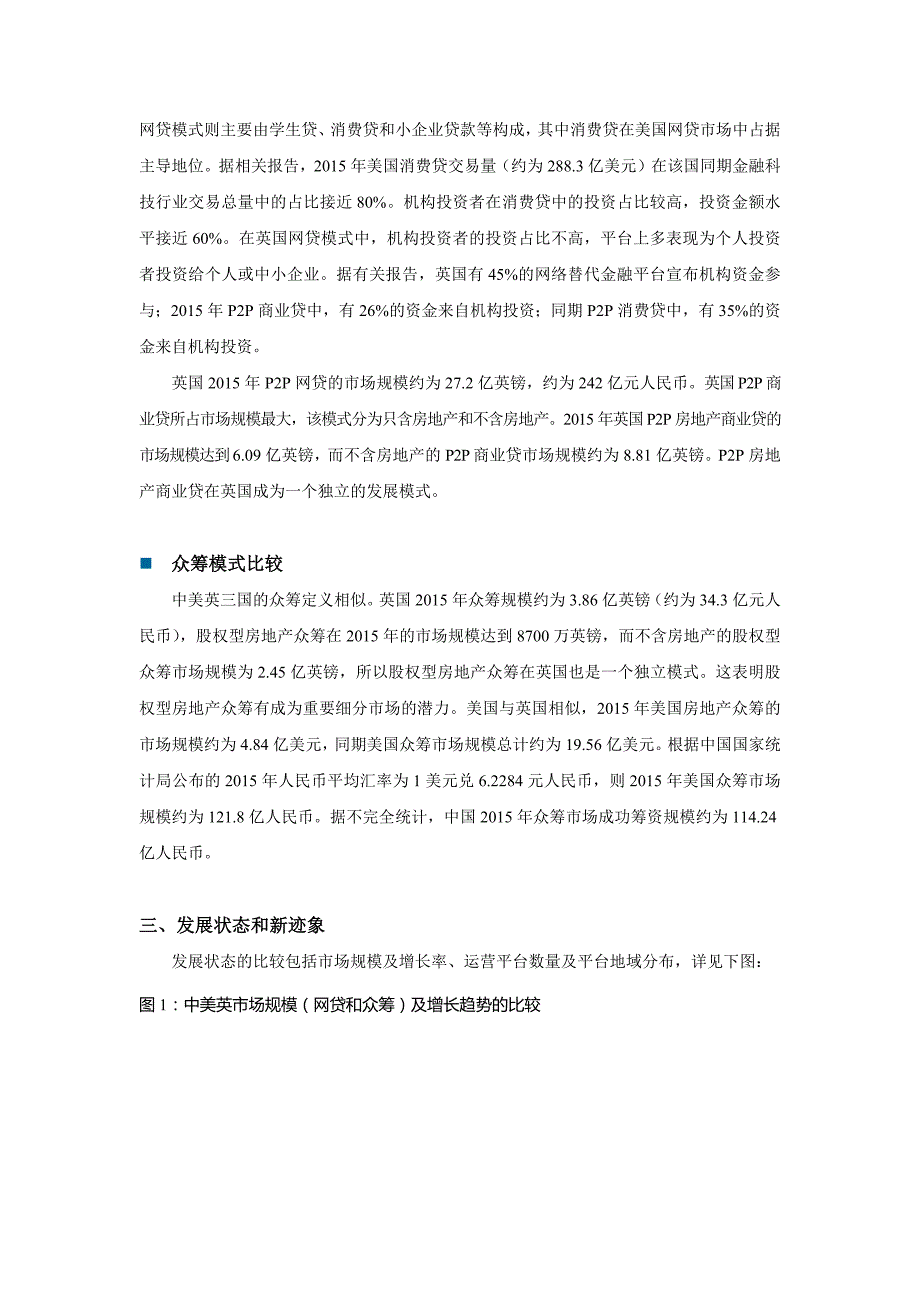 网贷模式则主要由学生贷、消费贷和小企业贷款等构成，其中消费贷在美国网贷市场中占据主导地位。据相关报告，2015 年美国消费贷交易量（约为 288.3 亿美元）在该国同期金融科技行业交易总量中的占比接近 80%。机构投资者在消费贷中的投资占比较高，投资金额水平接近 60%。在英国网贷模式中，机构投资者的投资占比不高，平台上多表现为个人投资者投资给个人或中小企业。据有关报告，英国有 45%的网络替代金融平台宣布机构资金参与；2015 年 P2P 商业贷中，有 26%的资金来自机构投资；同期 P2P 消费贷中，有 35%的资金来自机构投资。

英国 2015 年 P2P 网贷的市场规模约为 27.2 亿英镑，约为 242 亿元人民币。英国 P2P 商业贷所占市场规模最大，该模式分为只含房地产和不含房地产。2015 年英国 P2P 房地产商业贷的市场规模达到 6.09 亿英镑，而不含房地产的 P2P 商业贷市场规模约为 8.81 亿英镑。P2P 房地产商业贷在英国成为一个独立的发展模式。

■ 众筹模式比较

中美英三国的众筹定义相似。英国 2015 年众筹规模约为 3.86 亿英镑（约为 34.3 亿元人民币），股权型房地产众筹在 2015 年的市场规模达到 8700 万英镑，而不含房地产的股权型众筹市场规模为 2.45 亿英镑，所以股权型房地产众筹在英国也是一个独立模式。这表明股权型房地产众筹有成为重要细分市场的潜力。美国与英国相似，2015 年美国房地产众筹的市场规模约为 4.84 亿美元，同期美国众筹市场规模总计约为 19.56 亿美元。根据中国国家统计局公布的 2015 年人民币平均汇率为 1 美元兑 6.2284 元人民币，则 2015 年美国众筹市场规模约为 121.8 亿人民币。据不完全统计，中国 2015 年众筹市场成功筹资规模约为 114.24 亿人民币。

三、发展状态和新迹象

发展状态的比较包括市场规模及增长率、运营平台数量及平台地域分布，详见下图：

图 1：中美英市场规模（网贷和众筹）及增长趋势的比较